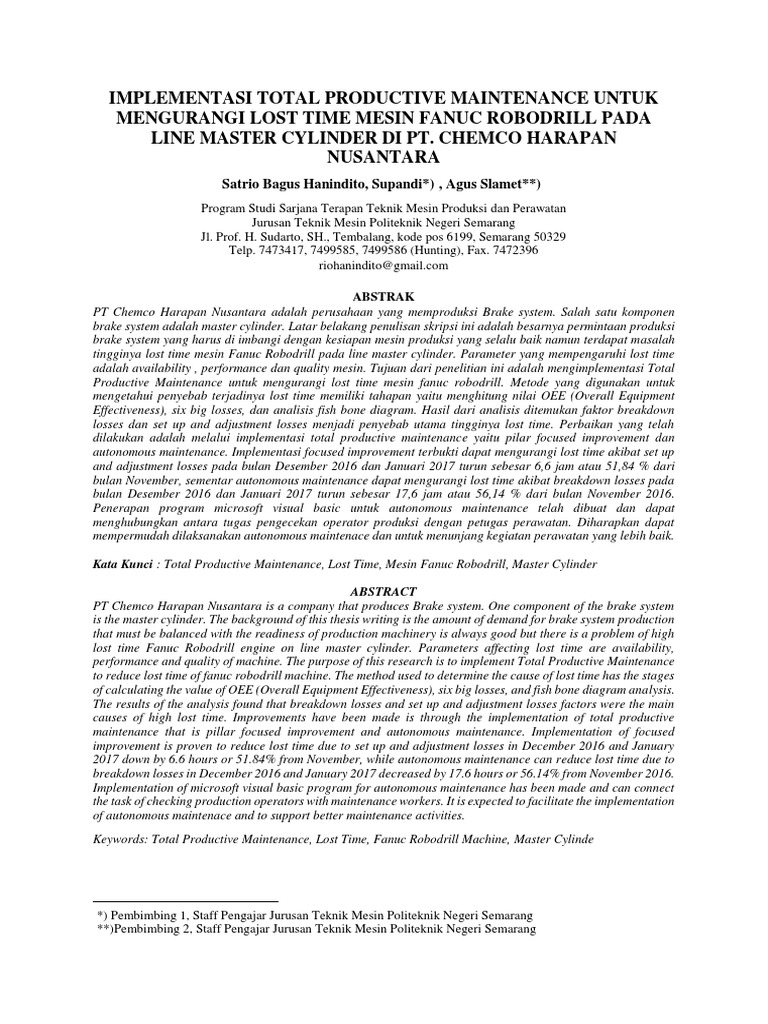 IMPLEMENTASI TOTAL PRODUCTIVE MAINTENANCE UNTUK MENGURANGI LOST TIME MESIN FANUC ROBODRILL PADA LINE MASTER CYLINDER DI PT. CHEMCO HARAPAN NUSANTARA

Satrio Bagus Hanindito, Supandi*) , Agus Slamet**)

Program Studi Sarjana Terapan Teknik Mesin Produksi dan Perawatan
Jurusan Teknik Mesin Politeknik Negeri Semarang
Jl. Prof. H. Sudarto, SH., Tembalang, kode pos 6199, Semarang 50329
Telp. 7473417, 7499585, 7499586 (Hunting), Fax. 7472396
riohanindito@gmail.com

ABSTRAK

PT Chemco Harapan Nusantara adalah perusahaan yang memproduksi Brake system. Salah satu komponen brake system adalah master cylinder. Latar belakang penulisan skripsi ini adalah besarnya permintaan produksi brake system yang harus di imbangi dengan kesiapan mesin produksi yang selalu baik namun terdapat masalah tingginya lost time mesin Fanuc Robodrill pada line master cylinder. Parameter yang mempengaruhi lost time adalah availability , performance dan quality mesin. Tujuan dari penelitian ini adalah mengimplementasi Total Productive Maintenance untuk mengurangi lost time mesin fanuc robodrill. Metode yang digunakan untuk mengetahui penyebab terjadinya lost time memiliki tahapan yaitu menghitung nilai OEE (Overall Equipment Effectiveness), six big losses, dan analisis fish bone diagram. Hasil dari analisis ditemukan faktor breakdown losses dan set up and adjustment losses menjadi penyebab utama tingginya lost time. Perbaikan yang telah dilakukan adalah melalui implementasi total productive maintenance yaitu pilar focused improvement dan autonomous maintenance. Implementasi focused improvement terbukti dapat mengurangi lost time akibat set up and adjustment losses pada bulan Desember 2016 dan Januari 2017 turun sebesar 6,6 jam atau 51,84 % dari bulan November, sementar autonomous maintenance dapat mengurangi lost time akibat breakdown losses pada bulan Desember 2016 dan Januari 2017 turun sebesar 17,6 jam atau 56,14 % dari bulan November 2016. Penerapan program microsoft visual basic untuk autonomous maintenance telah dibuat dan dapat menghubungkan antara tugas pengecekan operator produksi dengan petugas perawatan. Diharapkan dapat mempermudah dilaksanakan autonomous maintenace dan untuk menunjang kegiatan perawatan yang lebih baik.

Kata Kunci : Total Productive Maintenance, Lost Time, Mesin Fanuc Robodrill, Master Cylinder

ABSTRACT

PT Chemco Harapan Nusantara is a company that produces Brake system. One component of the brake system is the master cylinder. The background of this thesis writing is the amount of demand for brake system production that must be balanced with the readiness of production machinery is always good but there is a problem of high lost time Fanuc Robodrill engine on line master cylinder. Parameters affecting lost time are availability, performance and quality of machine. The purpose of this research is to implement Total Productive Maintenance to reduce lost time of fanuc robodrill machine. The method used to determine the cause of lost time has the stages of calculating the value of OEE (Overall Equipment Effectiveness), six big losses, and fish bone diagram analysis. The results of the analysis found that breakdown losses and set up and adjustment losses factors were the main causes of high lost time. Improvements have been made is through the implementation of total productive maintenance that is pillar focused improvement and autonomous maintenance. Implementation of focused improvement is proven to reduce lost time due to set up and adjustment losses in December 2016 and January 2017 down by 6.6 hours or 51.84% from November, while autonomous maintenance can reduce lost time due to breakdown losses in December 2016 and January 2017 decreased by 17.6 hours or 56.14% from November 2016. Implementation of microsoft visual basic program for autonomous maintenance has been made and can connect the task of checking production operators with maintenance workers. It is expected to facilitate the implementation of autonomous maintenace and to support better maintenance activities.

Keywords: Total Productive Maintenance, Lost Time, Fanuc Robodrill Machine, Master Cylinde

*) Pembimbing 1, Staff Pengajar Jurusan Teknik Mesin Politeknik Negeri Semarang
**)Pembimbing 2, Staff Pengajar Jurusan Teknik Mesin Politeknik Negeri Semarang